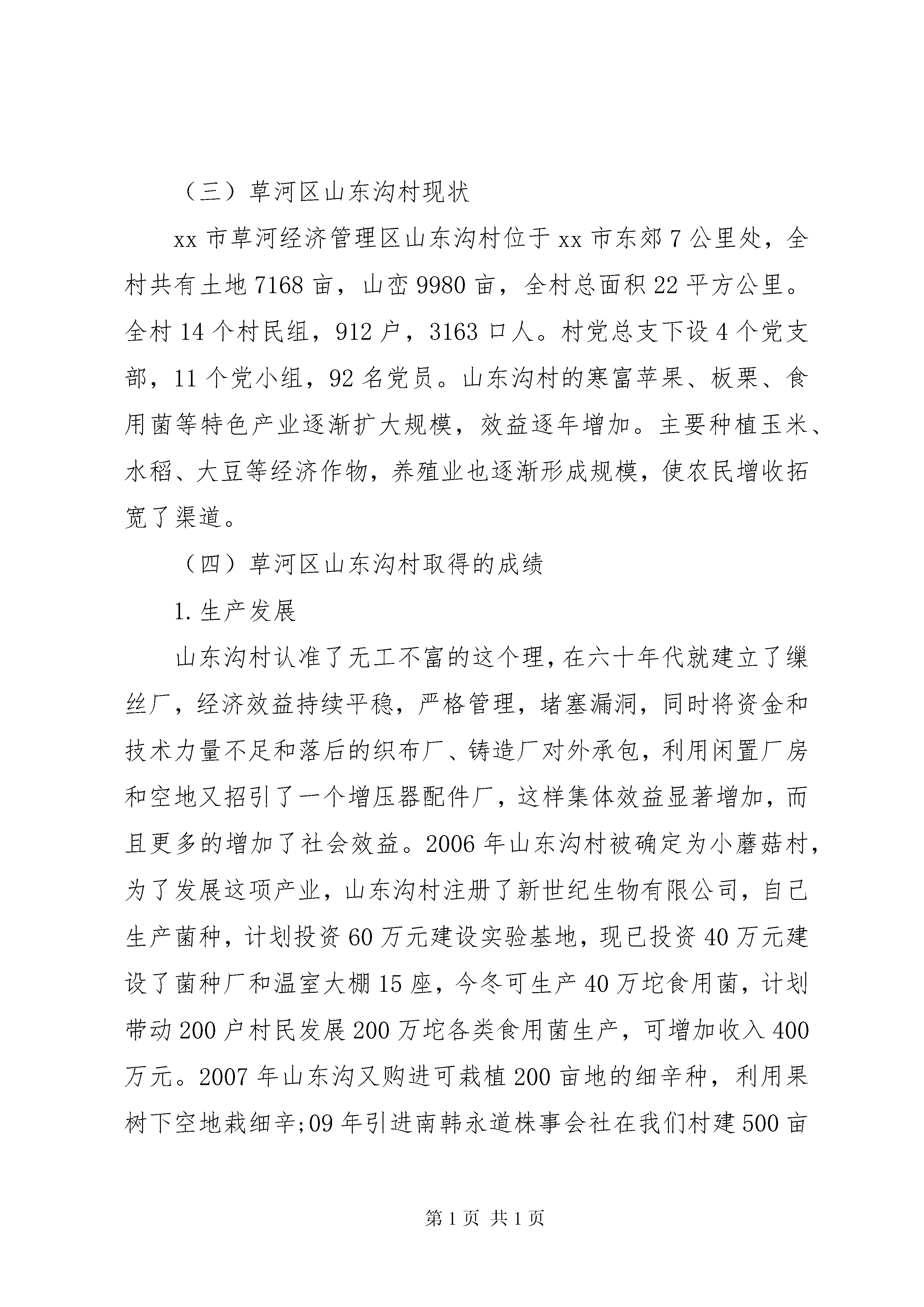 （三）草河区山东沟村现状

xx 市草河经济管理区山东沟村位于 xx 市东郊 7 公里处，全村共有土地 7168 亩，山峦 9980 亩，全村总面积 22 平方公里。全村 14 个村民组，912 户，3163 口人。村党总支下设 4 个党支部，11 个党小组，92 名党员。山东沟村的寒富苹果、板栗、食用菌等特色产业逐渐扩大规模，效益逐年增加。主要种植玉米、水稻、大豆等经济作物，养殖业也逐渐形成规模，使农民增收拓宽了渠道。

（四）草河区山东沟村取得的成绩

1. 生产发展

山东沟村认准了无工不富的这个理，在六十年代就建立了缫丝厂，经济效益持续平稳，严格管理，堵塞漏洞，同时将资金和技术力量不足和落后的织布厂、铸造厂对外承包，利用闲置厂房和空地又招引了一个增压器配件厂，这样集体效益显著增加，而且更多的增加了社会效益。2006 年山东沟村被确定为小蘑菇村，为了发展这项产业，山东沟村注册了新世纪生物有限公司，自己生产菌种，计划投资 60 万元建设实验基地，现已投资 40 万元建设了菌种厂和温室大棚 15 座，今冬可生产 40 万坨食用菌，计划带动 200 户村民发展 200 万坨各类食用菌生产，可增加收入 400 万元。2007 年山东沟又购进可栽植 200 亩地的细辛种，利用果树下空地栽细辛;09 年引进南韩永道株事会社在我们村建 500 亩

第 1 页 共 1 页